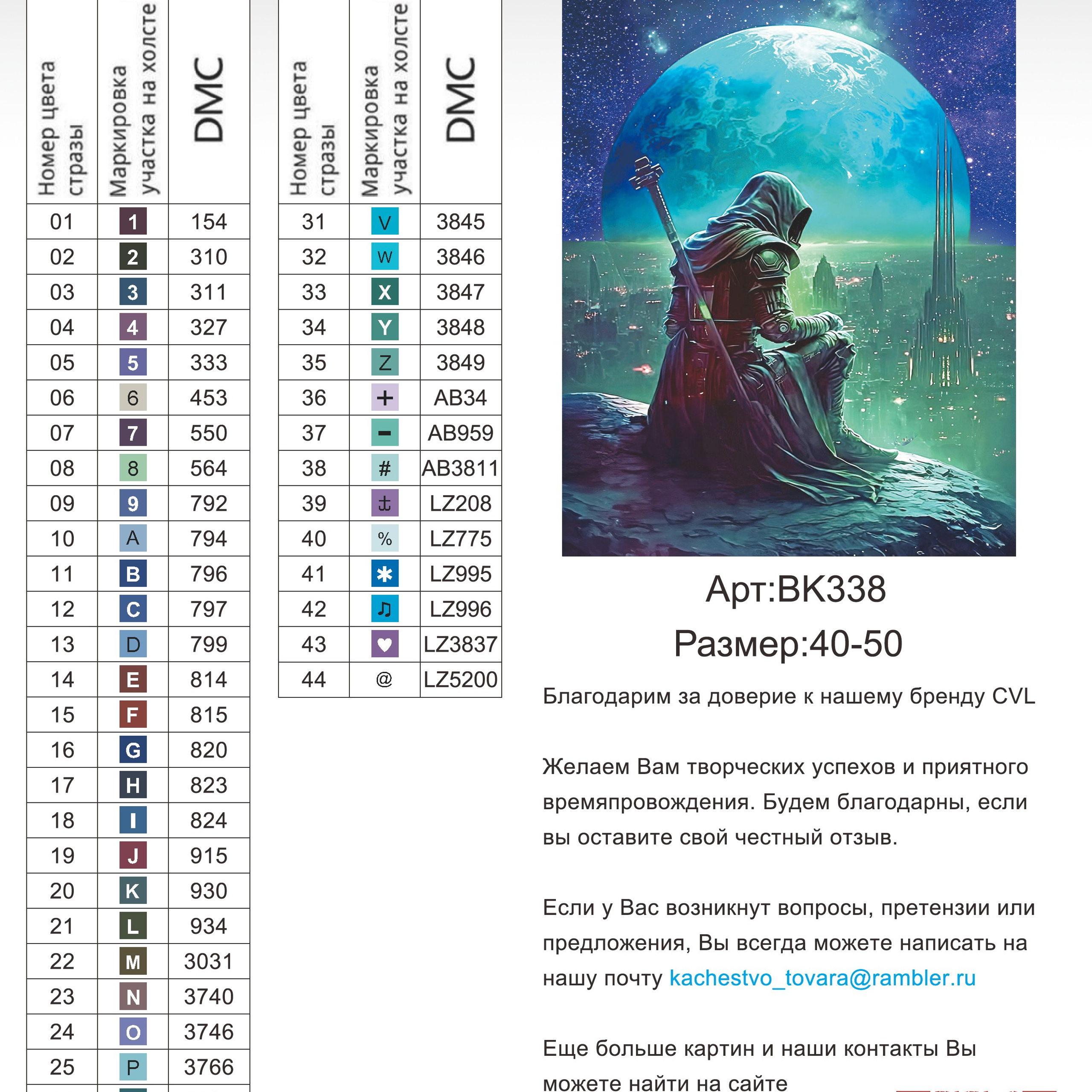 | Номер цвета стразы | Маркировка участка на холсте | DMC |
|---|---|---|
| 01 | 1 | 154 |
| 02 | 2 | 310 |
| 03 | 3 | 311 |
| 04 | 4 | 327 |
| 05 | 5 | 333 |
| 06 | 6 | 453 |
| 07 | 7 | 550 |
| 08 | 8 | 564 |
| 09 | 9 | 792 |
| 10 | A | 794 |
| 11 | B | 796 |
| 12 | C | 797 |
| 13 | D | 799 |
| 14 | E | 814 |
| 15 | F | 815 |
| 16 | G | 820 |
| 17 | H | 823 |
| 18 | I | 824 |
| 19 | J | 915 |
| 20 | K | 930 |
| 21 | L | 934 |
| 22 | M | 3031 |
| 23 | N | 3740 |
| 24 | O | 3746 |
| 25 | P | 3766 |

| Номер цвета стразы | Маркировка участка на холсте | DMC |
|---|---|---|
| 31 | V | 3845 |
| 32 | W | 3846 |
| 33 | X | 3847 |
| 34 | Y | 3848 |
| 35 | Z | 3849 |
| 36 | + | AB34 |
| 37 | − | AB959 |
| 38 | # | AB3811 |
| 39 | ⚓ | LZ208 |
| 40 | % | LZ775 |
| 41 | ✱ | LZ995 |
| 42 | ♫ | LZ996 |
| 43 | ♥ | LZ3837 |
| 44 | @ | LZ5200 |

Арт:BK338
Размер:40-50

Благодарим за доверие к нашему бренду CVL

Желаем Вам творческих успехов и приятного времяпровождения. Будем благодарны, если вы оставите свой честный отзыв.

Если у Вас возникнут вопросы, претензии или предложения, Вы всегда можете написать на нашу почту kachestvo_tovara@rambler.ru

Еще больше картин и наши контакты Вы можете найти на сайте